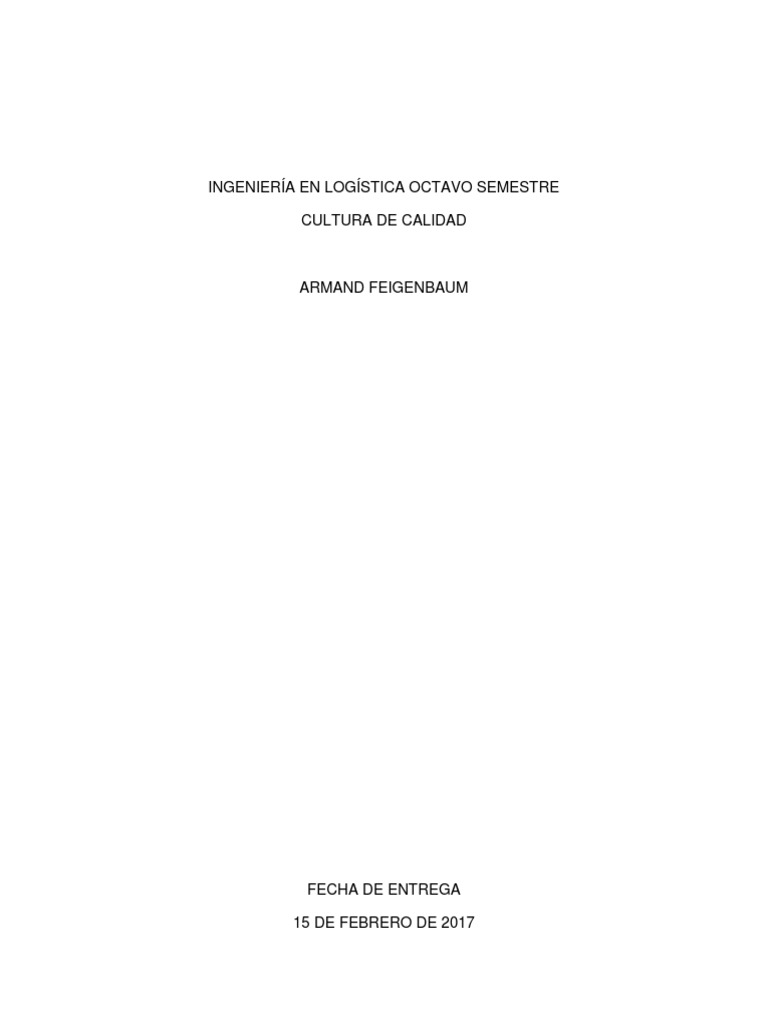 INGENIERÍA EN LOGÍSTICA OCTAVO SEMESTRE

CULTURA DE CALIDAD

ARMAND FEIGENBAUM

FECHA DE ENTREGA

15 DE FEBRERO DE 2017